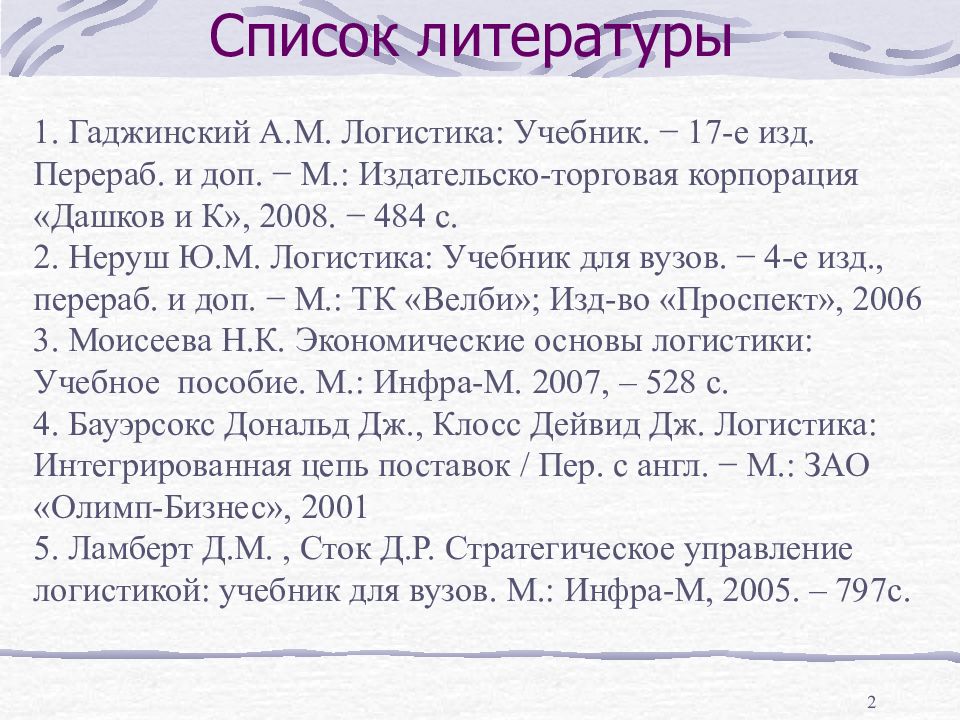 Список литературы

1. Гаджинский А.М. Логистика: Учебник. − 17-е изд. Перераб. и доп. − М.: Издательско-торговая корпорация «Дашков и К», 2008. − 484 с.
2. Неруш Ю.М. Логистика: Учебник для вузов. − 4-е изд., перераб. и доп. − М.: ТК «Велби»; Изд-во «Проспект», 2006
3. Моисеева Н.К. Экономические основы логистики: Учебное пособие. М.: Инфра-М. 2007, – 528 с.
4. Бауэрсокс Дональд Дж., Клосс Дейвид Дж. Логистика: Интегрированная цепь поставок / Пер. с англ. − М.: ЗАО «Олимп-Бизнес», 2001
5. Ламберт Д.М. , Сток Д.Р. Стратегическое управление логистикой: учебник для вузов. М.: Инфра-М, 2005. – 797с.

2